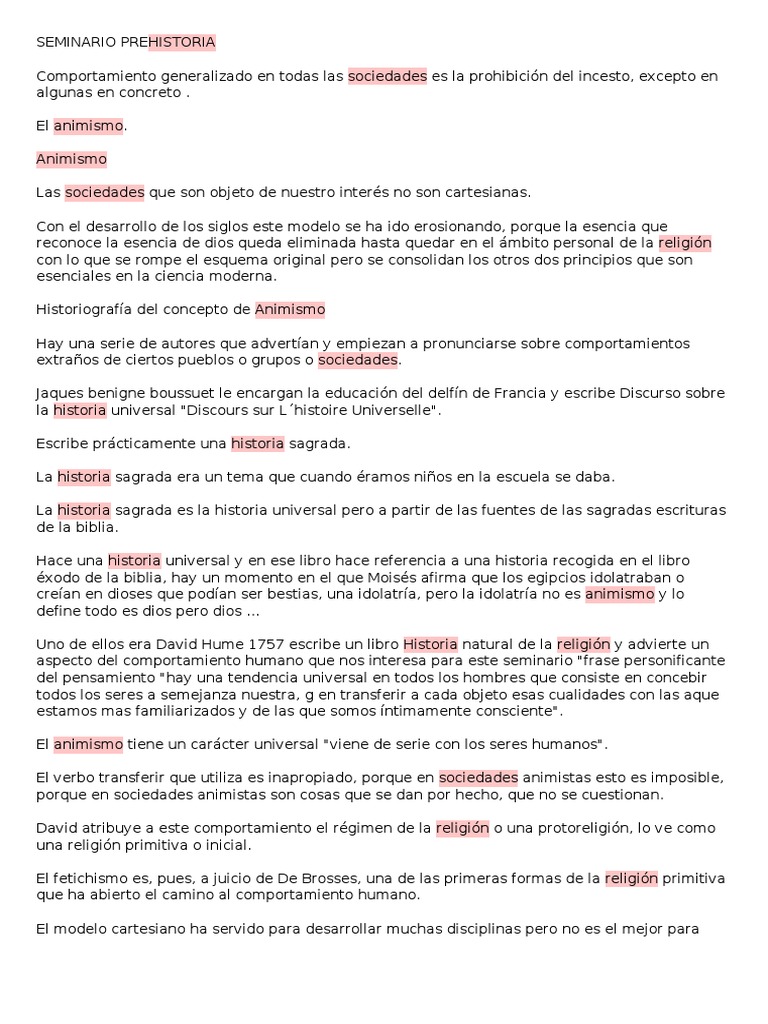 SEMINARIO PREHISTORIA

Comportamiento generalizado en todas las sociedades es la prohibición del incesto, excepto en algunas en concreto .

El animismo.

Animismo

Las sociedades que son objeto de nuestro interés no son cartesianas.

Con el desarrollo de los siglos este modelo se ha ido erosionando, porque la esencia que reconoce la esencia de dios queda eliminada hasta quedar en el ámbito personal de la religión con lo que se rompe el esquema original pero se consolidan los otros dos principios que son esenciales en la ciencia moderna.

Historiografía del concepto de Animismo

Hay una serie de autores que advertían y empiezan a pronunciarse sobre comportamientos extraños de ciertos pueblos o grupos o sociedades.

Jaques benigne boussuet le encargan la educación del delfín de Francia y escribe Discurso sobre la historia universal "Discours sur L´histoire Universelle".

Escribe prácticamente una historia sagrada.

La historia sagrada era un tema que cuando éramos niños en la escuela se daba.

La historia sagrada es la historia universal pero a partir de las fuentes de las sagradas escrituras de la biblia.

Hace una historia universal y en ese libro hace referencia a una historia recogida en el libro éxodo de la biblia, hay un momento en el que Moisés afirma que los egipcios idolatraban o creían en dioses que podían ser bestias, una idolatría, pero la idolatría no es animismo y lo define todo es dios pero dios ...

Uno de ellos era David Hume 1757 escribe un libro Historia natural de la religión y advierte un aspecto del comportamiento humano que nos interesa para este seminario "frase personificante del pensamiento "hay una tendencia universal en todos los hombres que consiste en concebir todos los seres a semejanza nuestra, g en transferir a cada objeto esas cualidades con las aque estamos mas familiarizados y de las que somos íntimamente consciente".

El animismo tiene un carácter universal "viene de serie con los seres humanos".

El verbo transferir que utiliza es inapropiado, porque en sociedades animistas esto es imposible, porque en sociedades animistas son cosas que se dan por hecho, que no se cuestionan.

David atribuye a este comportamiento el régimen de la religión o una protoreligión, lo ve como una religión primitiva o inicial.

El fetichismo es, pues, a juicio de De Brosses, una de las primeras formas de la religión primitiva que ha abierto el camino al comportamiento humano.

El modelo cartesiano ha servido para desarrollar muchas disciplinas pero no es el mejor para